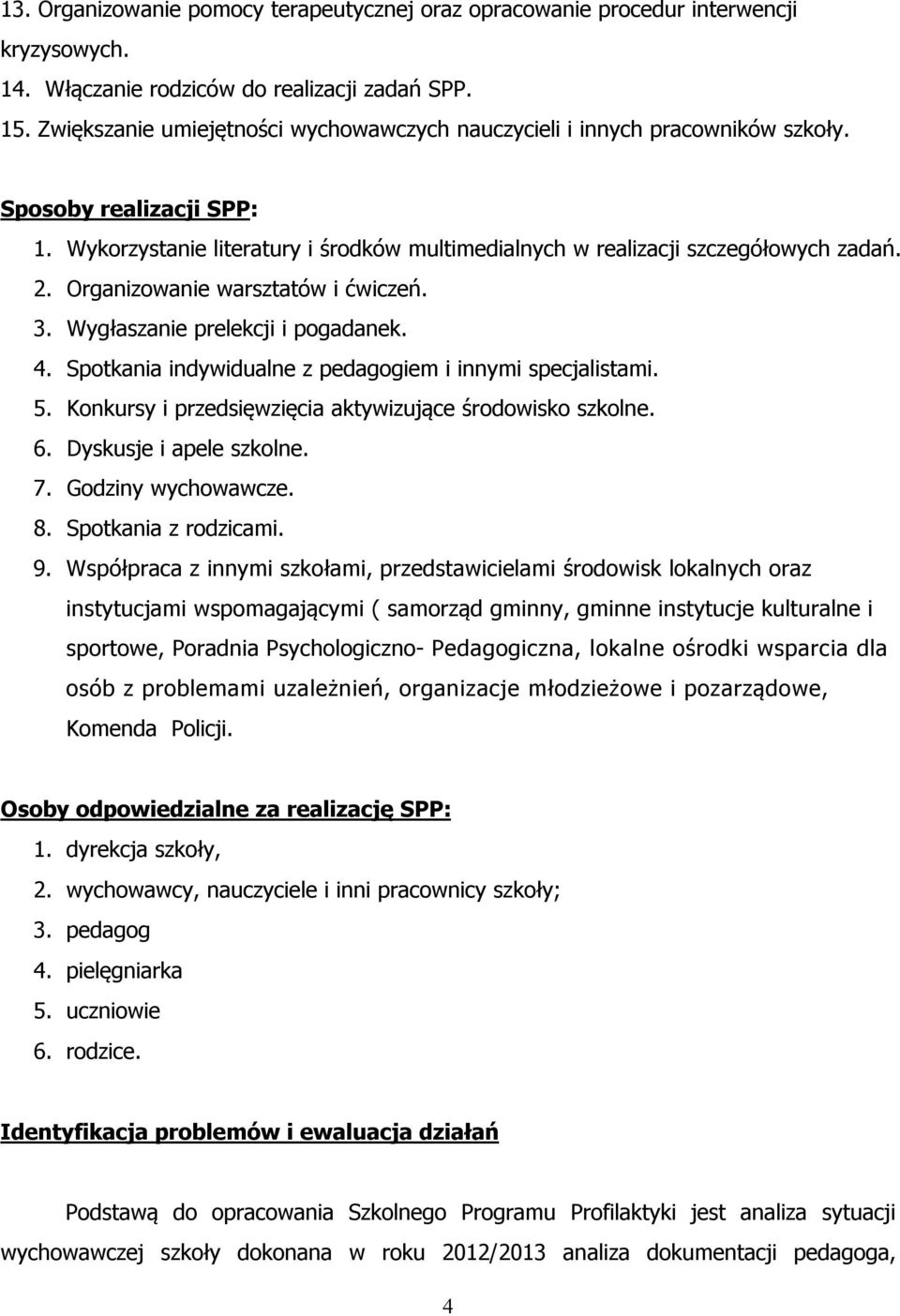 13. Organizowanie pomocy terapeutycznej oraz opracowanie procedur interwencji kryzysowych.
14. Włączanie rodziców do realizacji zadań SPP.
15. Zwiększanie umiejętności wychowawczych nauczycieli i innych pracowników szkoły.

Sposoby realizacji SPP:
1. Wykorzystanie literatury i środków multimedialnych w realizacji szczegółowych zadań.
2. Organizowanie warsztatów i ćwiczeń.
3. Wygłaszanie prelekcji i pogadanek.
4. Spotkania indywidualne z pedagogiem i innymi specjalistami.
5. Konkursy i przedsięwzięcia aktywizujące środowisko szkolne.
6. Dyskusje i apele szkolne.
7. Godziny wychowawcze.
8. Spotkania z rodzicami.
9. Współpraca z innymi szkołami, przedstawicielami środowisk lokalnych oraz instytucjami wspomagającymi ( samorząd gminny, gminne instytucje kulturalne i sportowe, Poradnia Psychologiczno- Pedagogiczna, lokalne ośrodki wsparcia dla osób z problemami uzależnień, organizacje młodzieżowe i pozarządowe, Komenda Policji.

Osoby odpowiedzialne za realizację SPP:
1. dyrekcja szkoły,
2. wychowawcy, nauczyciele i inni pracownicy szkoły;
3. pedagog
4. pielęgniarka
5. uczniowie
6. rodzice.

Identyfikacja problemów i ewaluacja działań

Podstawą do opracowania Szkolnego Programu Profilaktyki jest analiza sytuacji wychowawczej szkoły dokonana w roku 2012/2013 analiza dokumentacji pedagoga,

4